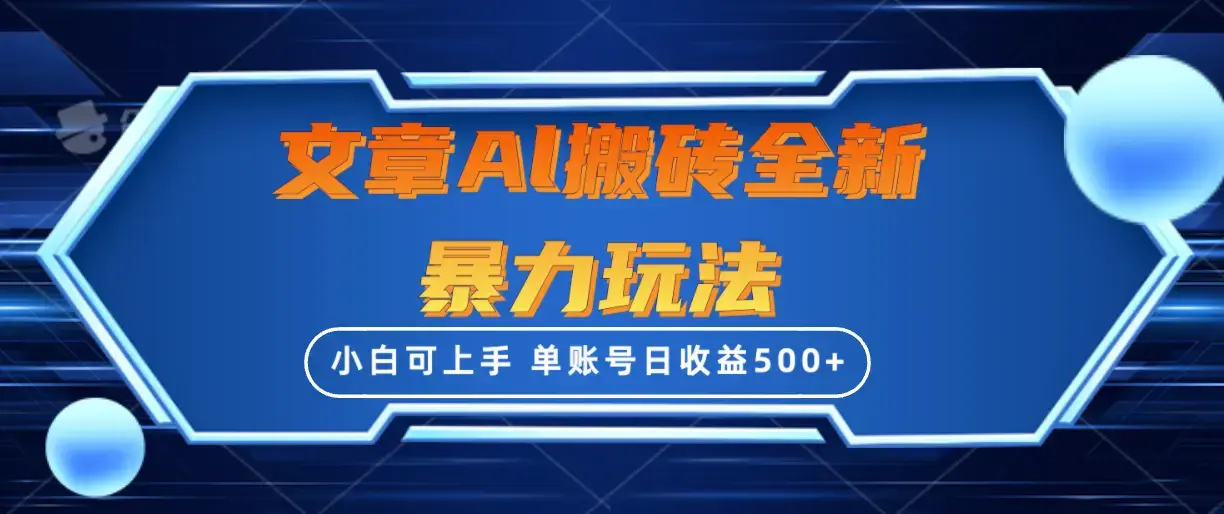 文章AI搬砖全新
暴力玩法

小白可上手 单账号日收益500+